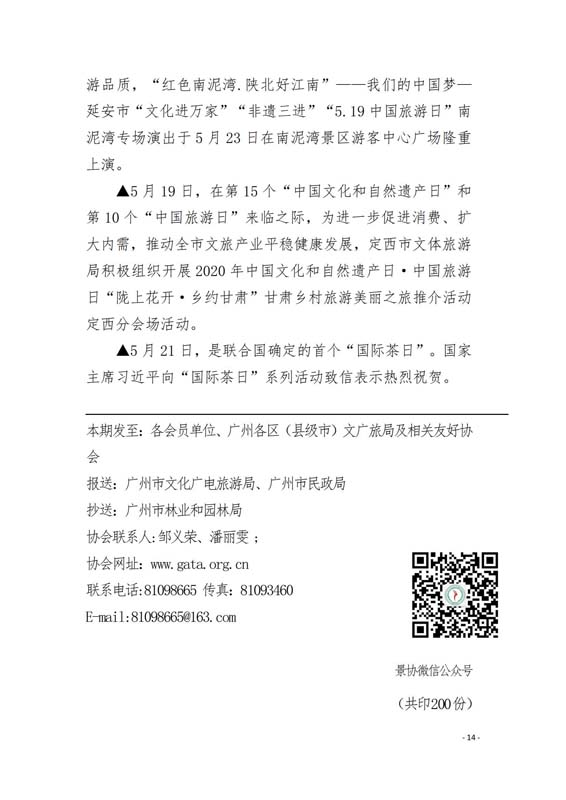 游品质，“红色南泥湾.陕北好江南”——我们的中国梦—延安市“文化进万家”“非遗三进”“5.19中国旅游日”南泥湾专场演出于5月23日在南泥湾景区游客中心广场隆重上演。

▲5月19日，在第15个“中国文化和自然遗产日”和第10个“中国旅游日”来临之际，为进一步促进消费、扩大内需，推动全市文旅产业平稳健康发展，定西市文体旅游局积极组织开展2020年中国文化和自然遗产日·中国旅游日“陇上花开·乡约甘肃”甘肃乡村旅游美丽之旅推介活动定西分会场活动。

▲5月21日，是联合国确定的首个“国际茶日”。国家主席习近平向“国际茶日”系列活动致信表示热烈祝贺。

本期发至：各会员单位、广州各区（县级市）文广旅局及相关友好协会

报送：广州市文化广电旅游局、广州市民政局

抄送：广州市林业和园林局

协会联系人：邹义荣、潘丽雯；

协会网址：www.gata.org.cn

联系电话:81098665 传真：81093460

E-mail:81098665@163.com

景协微信公众号

（共印200份）

- 14 -